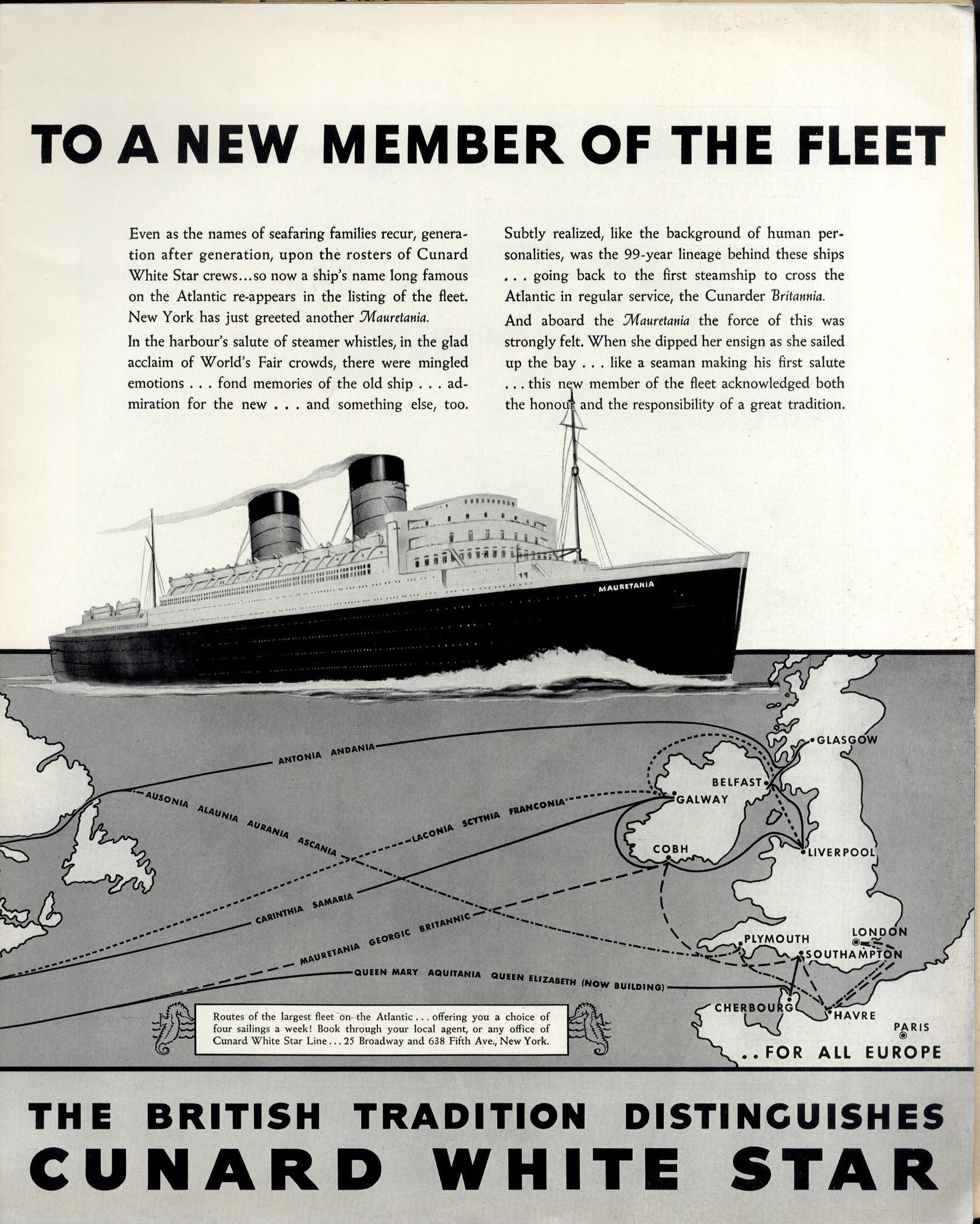 TO A NEW MEMBER OF THE FLEET

Even as the names of seafaring families recur, generation after generation, upon the rosters of Cunard White Star crews...so now a ship's name long famous on the Atlantic re-appears in the listing of the fleet. New York has just greeted another Mauretania.

In the harbour's salute of steamer whistles, in the glad acclaim of World's Fair crowds, there were mingled emotions . . . fond memories of the old ship . . . admiration for the new . . . and something else, too.

Subtly realized, like the background of human personalities, was the 99-year lineage behind these ships . . . going back to the first steamship to cross the Atlantic in regular service, the Cunarder Britannia.

And aboard the Mauretania the force of this was strongly felt. When she dipped her ensign as she sailed up the bay . . . like a seaman making his first salute . . . this new member of the fleet acknowledged both the honour and the responsibility of a great tradition.

MAURETANIA

ANTONIA ANDANIA
AUSONIA ALAUNIA AURANIA ASCANIA
LACONIA SCYTHIA FRANCONIA
CARINTHIA SAMARIA
MAURETANIA GEORGIC BRITANNIC
QUEEN MARY AQUITANIA QUEEN ELIZABETH (NOW BUILDING)

GLASGOW
BELFAST
GALWAY
COBH
LIVERPOOL
PLYMOUTH
LONDON
SOUTHAMPTON
CHERBOURG
HAVRE
PARIS

Routes of the largest fleet on the Atlantic . . . offering you a choice of four sailings a week! Book through your local agent, or any office of Cunard White Star Line . . . 25 Broadway and 638 Fifth Ave., New York.

. . FOR ALL EUROPE

THE BRITISH TRADITION DISTINGUISHES
CUNARD WHITE STAR